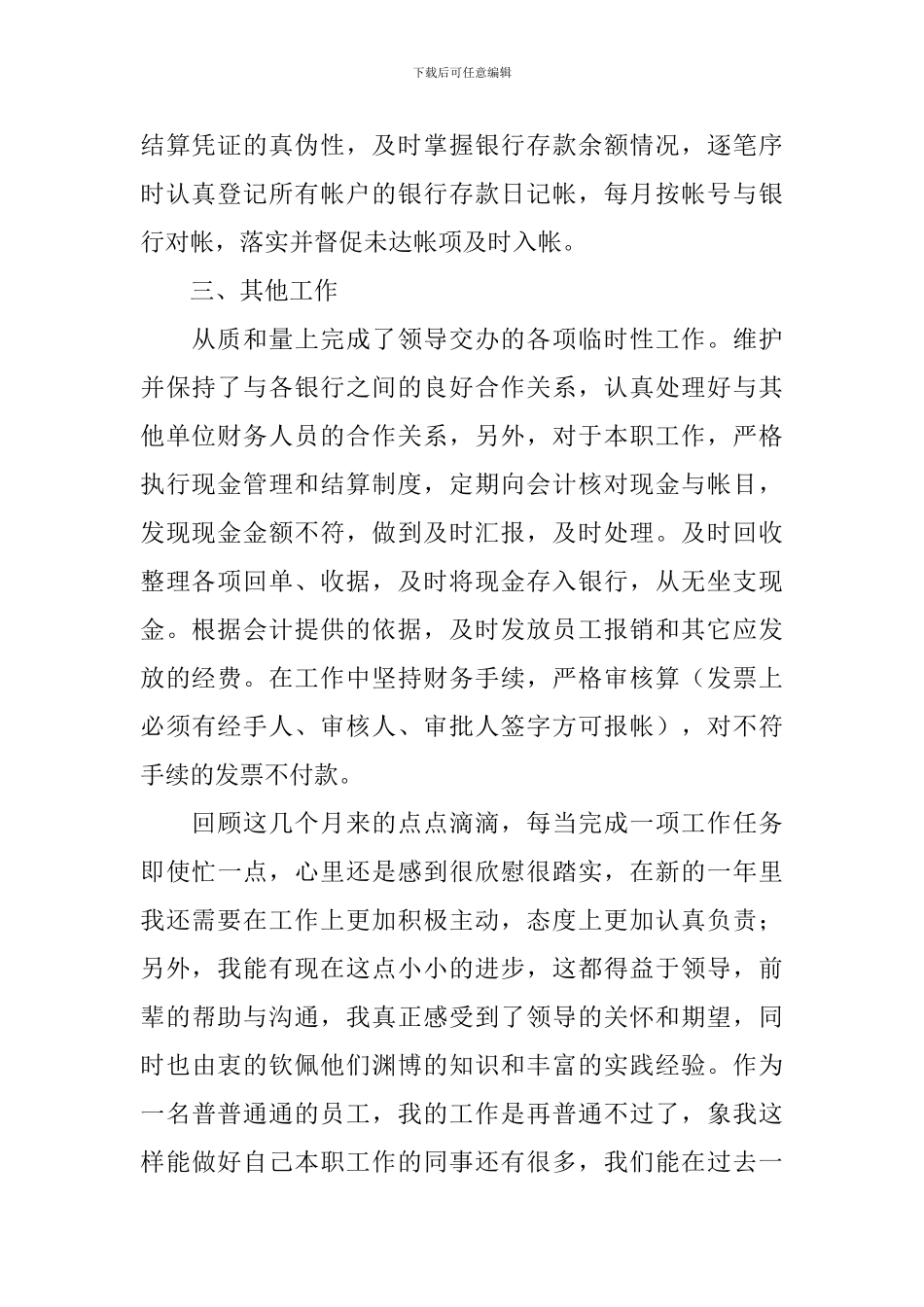 下载后可任意编辑

结算凭证的真伪性，及时掌握银行存款余额情况，逐笔序时认真登记所有帐户的银行存款日记帐，每月按帐号与银行对帐，落实并督促未达帐项及时入帐。

三、其他工作

从质和量上完成了领导交办的各项临时性工作。维护并保持了与各银行之间的良好合作关系，认真处理好与其他单位财务人员的合作关系，另外，对于本职工作，严格执行现金管理和结算制度，定期向会计核对现金与帐目，发现现金金额不符，做到及时汇报，及时处理。及时回收整理各项回单、收据，及时将现金存入银行，从无坐支现金。根据会计提供的依据，及时发放员工报销和其它应发放的经费。在工作中坚持财务手续，严格审核算（发票上必须有经手人、审核人、审批人签字方可报帐），对不符手续的发票不付款。

回顾这几个月来的点点滴滴，每当完成一项工作任务即使忙一点，心里还是感到很欣慰很踏实，在新的一年里我还需要在工作上更加积极主动，态度上更加认真负责；另外，我能有现在这点小小的进步，这都得益于领导，前辈的帮助与沟通，我真正感受到了领导的关怀和期望，同时也由衷的钦佩他们渊博的知识和丰富的实践经验。作为一名普普通通的员工，我的工作是再普通不过了，象我这样能做好自己本职工作的同事还有很多，我们能在过去一